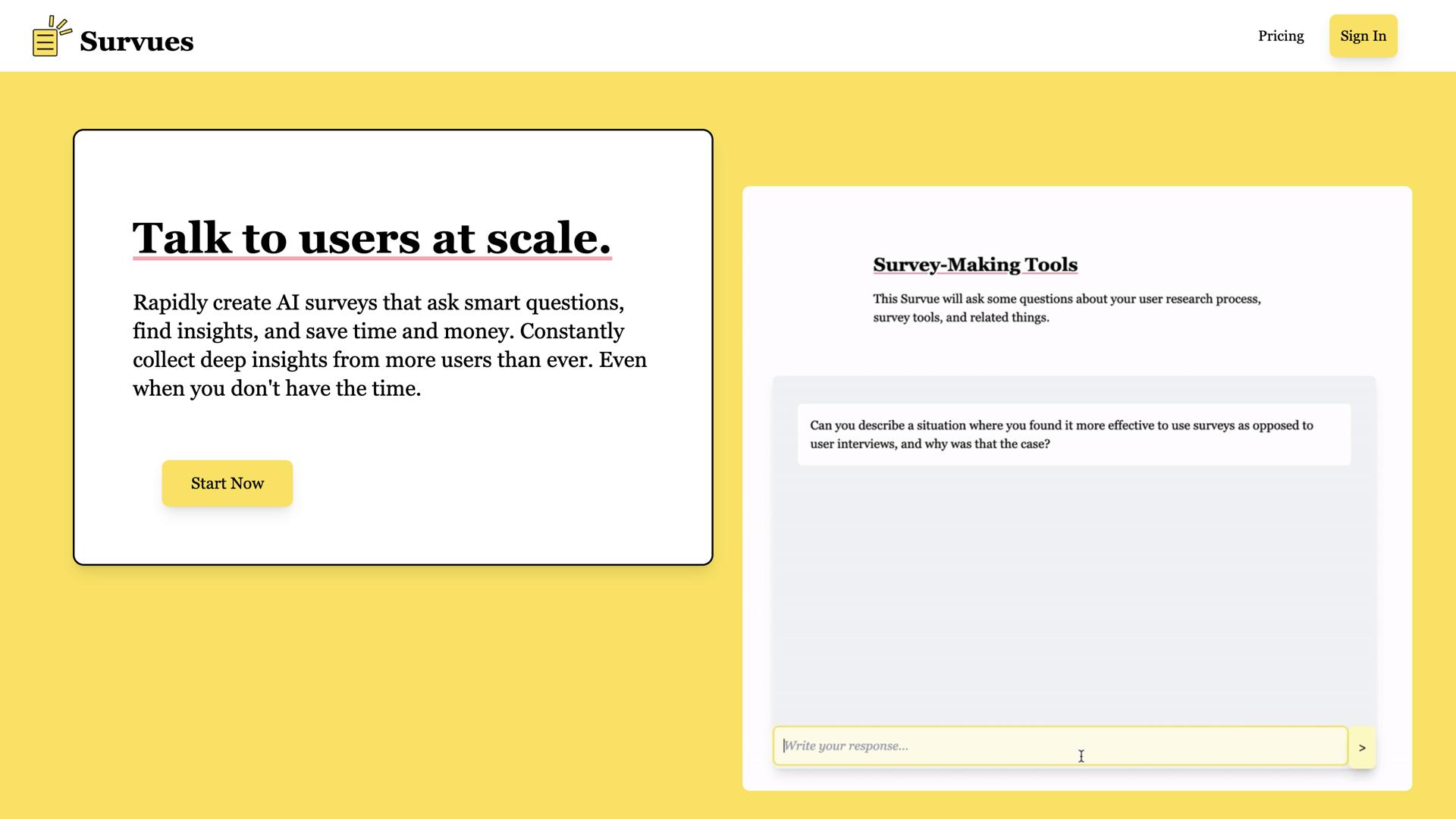 Survues

Pricing

Sign In

Talk to users at scale.

Rapidly create AI surveys that ask smart questions, find insights, and save time and money. Constantly collect deep insights from more users than ever. Even when you don't have the time.

Start Now

Survey-Making Tools

This Survue will ask some questions about your user research process, survey tools, and related things.

Can you describe a situation where you found it more effective to use surveys as opposed to user interviews, and why was that the case?

Write your response...

>